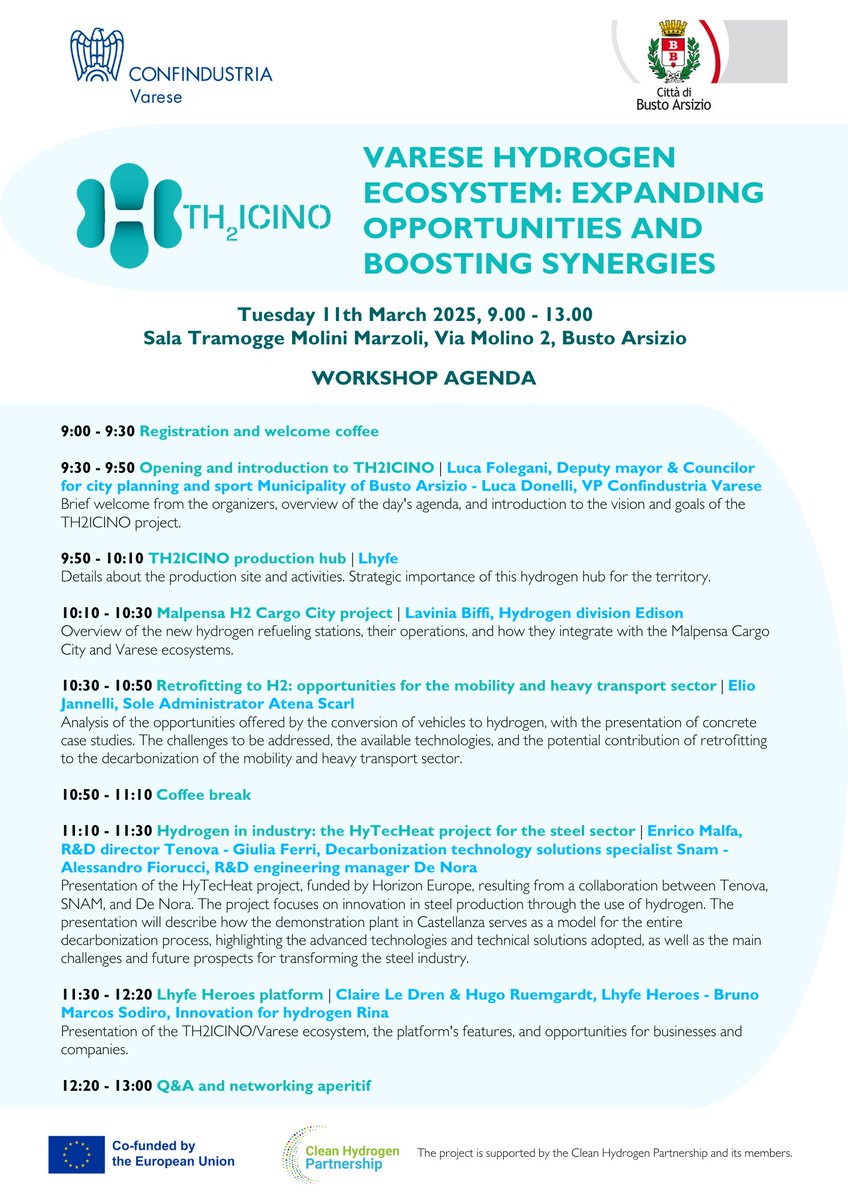 CONFINDUSTRIA
Varese

Città di
Busto Arsizio

TH$_2$ICINO

VARESE HYDROGEN ECOSYSTEM: EXPANDING OPPORTUNITIES AND BOOSTING SYNERGIES

Tuesday 11th March 2025, 9.00 - 13.00
Sala Tramogge Molini Marzoli, Via Molino 2, Busto Arsizio

WORKSHOP AGENDA

9:00 - 9:30 Registration and welcome coffee

9:30 - 9:50 Opening and introduction to TH2ICINO | Luca Folegani, Deputy mayor & Councilor for city planning and sport Municipality of Busto Arsizio - Luca Donelli, VP Confindustria Varese
Brief welcome from the organizers, overview of the day's agenda, and introduction to the vision and goals of the TH2ICINO project.

9:50 - 10:10 TH2ICINO production hub | Lhyfe
Details about the production site and activities. Strategic importance of this hydrogen hub for the territory.

10:10 - 10:30 Malpensa H2 Cargo City project | Lavinia Biffi, Hydrogen division Edison
Overview of the new hydrogen refueling stations, their operations, and how they integrate with the Malpensa Cargo City and Varese ecosystems.

10:30 - 10:50 Retrofitting to H2: opportunities for the mobility and heavy transport sector | Elio Jannelli, Sole Administrator Atena Scarl
Analysis of the opportunities offered by the conversion of vehicles to hydrogen, with the presentation of concrete case studies. The challenges to be addressed, the available technologies, and the potential contribution of retrofitting to the decarbonization of the mobility and heavy transport sector.

10:50 - 11:10 Coffee break

11:10 - 11:30 Hydrogen in industry: the HyTecHeat project for the steel sector | Enrico Malfa, R&D director Tenova - Giulia Ferri, Decarbonization technology solutions specialist Snam - Alessandro Fiorucci, R&D engineering manager De Nora
Presentation of the HyTecHeat project, funded by Horizon Europe, resulting from a collaboration between Tenova, SNAM, and De Nora. The project focuses on innovation in steel production through the use of hydrogen. The presentation will describe how the demonstration plant in Castellanza serves as a model for the entire decarbonization process, highlighting the advanced technologies and technical solutions adopted, as well as the main challenges and future prospects for transforming the steel industry.

11:30 - 12:20 Lhyfe Heroes platform | Claire Le Dren & Hugo Ruemgardt, Lhyfe Heroes - Bruno Marcos Sodiro, Innovation for hydrogen Rina
Presentation of the TH2ICINO/Varese ecosystem, the platform's features, and opportunities for businesses and companies.

12:20 - 13:00 Q&A and networking aperitif

Co-funded by the European Union

Clean Hydrogen Partnership

The project is supported by the Clean Hydrogen Partnership and its members.